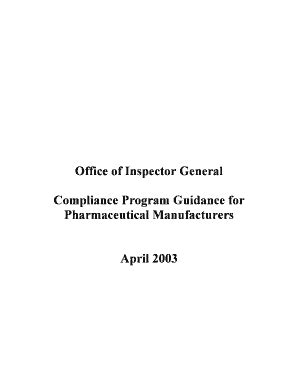 Office of Inspector General

Compliance Program Guidance for Pharmaceutical Manufacturers

April 2003